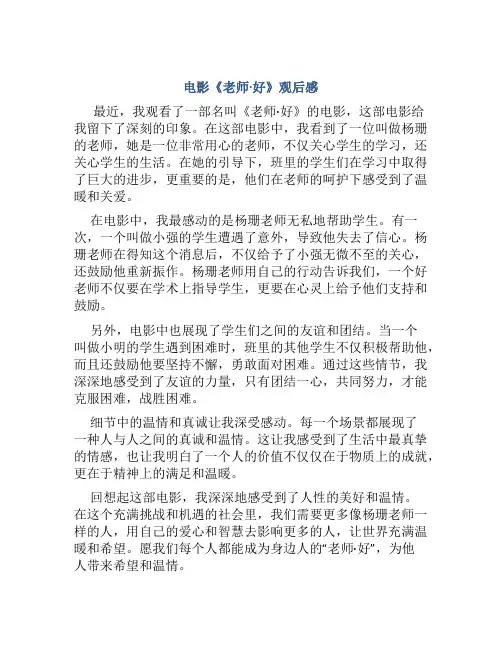 电影《老师·好》观后感

最近，我观看了一部名叫《老师·好》的电影，这部电影给我留下了深刻的印象。在这部电影中，我看到了一位叫做杨珊的老师，她是一位非常用心的老师，不仅关心学生的学习，还关心学生的生活。在她的引导下，班里的学生们在学习中取得了巨大的进步，更重要的是，他们在老师的呵护下感受到了温暖和关爱。

在电影中，我最感动的是杨珊老师无私地帮助学生。有一次，一个叫做小强的学生遭遇了意外，导致他失去了信心。杨珊老师在得知这个消息后，不仅给予了小强无微不至的关心，还鼓励他重新振作。杨珊老师用自己的行动告诉我们，一个好老师不仅要在学术上指导学生，更要在心灵上给予他们支持和鼓励。

另外，电影中也展现了学生们之间的友谊和团结。当一个叫做小明的学生遇到困难时，班里的其他学生不仅积极帮助他，而且还鼓励他要坚持不懈，勇敢面对困难。通过这些情节，我深深地感受到了友谊的力量，只有团结一心，共同努力，才能克服困难，战胜困难。

细节中的温情和真诚让我深受感动。每一个场景都展现了一种人与人之间的真诚和温情。这让我感受到了生活中最真挚的情感，也让我明白了一个人的价值不仅仅在于物质上的成就，更在于精神上的满足和温暖。

回想起这部电影，我深深地感受到了人性的美好和温情。在这个充满挑战和机遇的社会里，我们需要更多像杨珊老师一样的人，用自己的爱心和智慧去影响更多的人，让世界充满温暖和希望。愿我们每个人都能成为身边人的“老师·好”，为他人带来希望和温情。